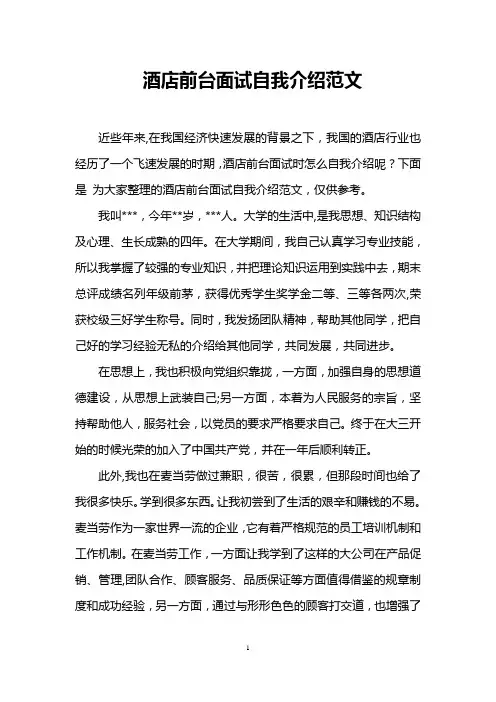 酒店前台面试自我介绍范文

近些年来,在我国经济快速发展的背景之下，我国的酒店行业也经历了一个飞速发展的时期，酒店前台面试时怎么自我介绍呢？下面是 为大家整理的酒店前台面试自我介绍范文，仅供参考。

我叫***，今年**岁，***人。大学的生活中,是我思想、知识结构及心理、生长成熟的四年。在大学期间，我自己认真学习专业技能，所以我掌握了较强的专业知识，并把理论知识运用到实践中去，期末总评成绩名列年级前茅，获得优秀学生奖学金二等、三等各两次,荣获校级三好学生称号。同时，我发扬团队精神，帮助其他同学，把自己好的学习经验无私的介绍给其他同学，共同发展，共同进步。

在思想上，我也积极向党组织靠拢，一方面，加强自身的思想道德建设，从思想上武装自己;另一方面，本着为人民服务的宗旨，坚持帮助他人，服务社会，以党员的要求严格要求自己。终于在大三开始的时候光荣的加入了中国共产党，并在一年后顺利转正。

此外,我也在麦当劳做过兼职，很苦，很累，但那段时间也给了我很多快乐。学到很多东西。让我初尝到了生活的艰辛和赚钱的不易。麦当劳作为一家世界一流的企业，它有着严格规范的员工培训机制和工作机制。在麦当劳工作，一方面让我学到了这样的大公司在产品促销、管理,团队合作、顾客服务、品质保证等方面值得借鉴的规章制度和成功经验，另一方面，通过与形形色色的顾客打交道，也增强了

1